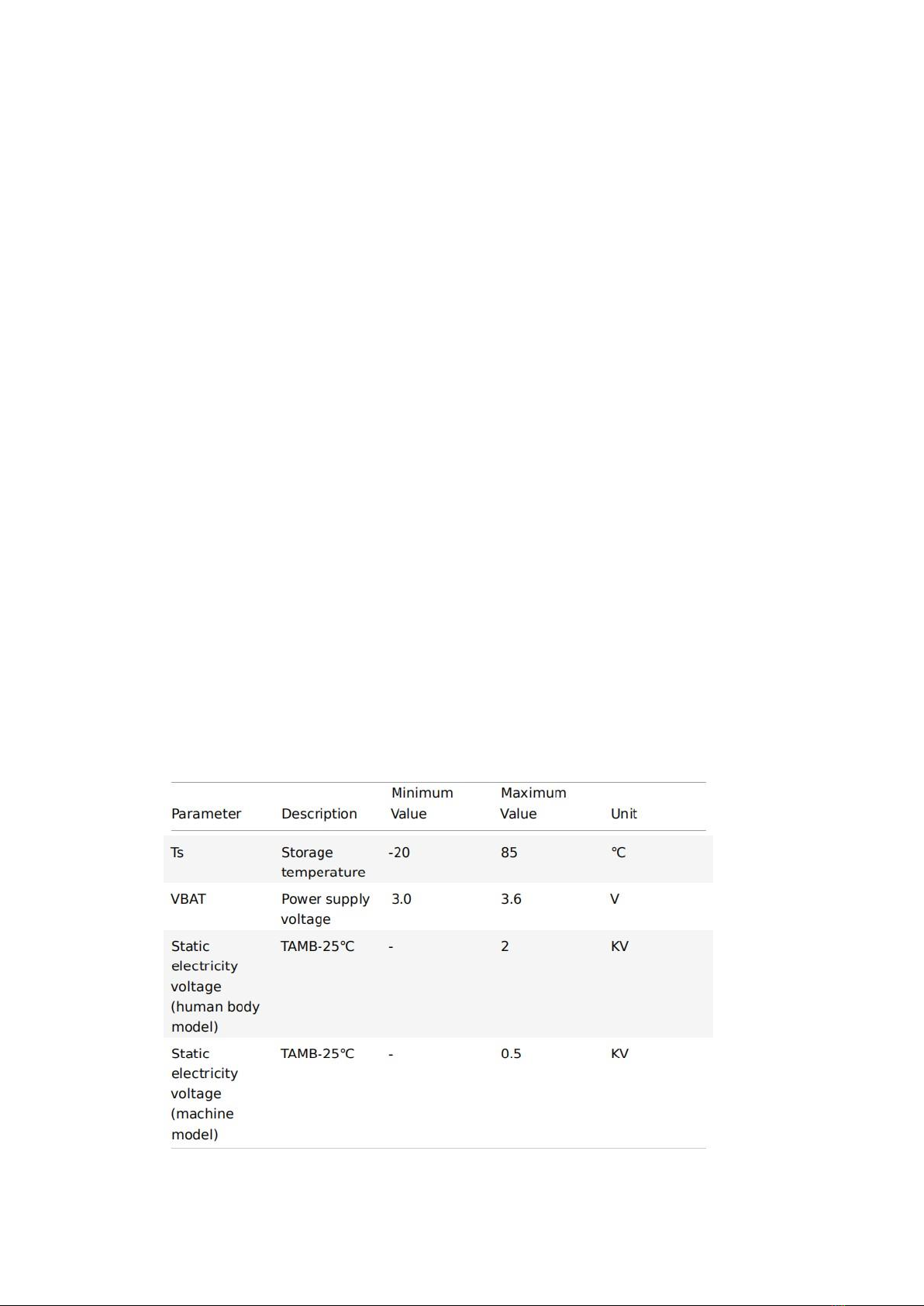 | Parameter | Description | Minimum Value | Maximum Value | Unit |
|---|---|---|---|---|
| Ts | Storage temperature | -20 | 85 | ℃ |
| VBAT | Power supply voltage | 3.0 | 3.6 | V |
| Static electricity voltage (human body model) | TAMB-25℃ | - | 2 | KV |
| Static electricity voltage (machine model) | TAMB-25℃ | - | 0.5 | KV |